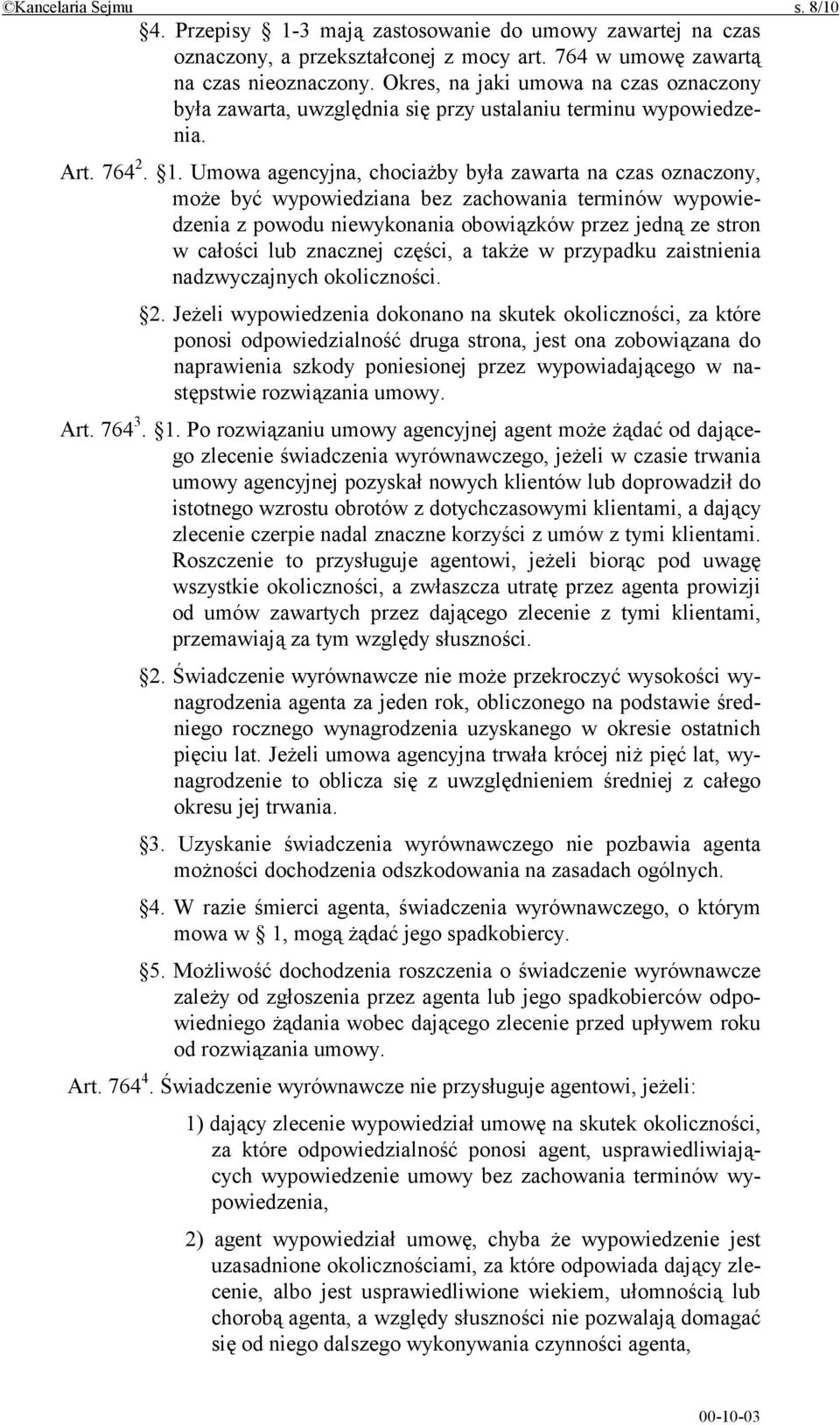 ©Kancelaria Sejmu s. 8/10

§4. Przepisy § 1-3 mają zastosowanie do umowy zawartej na czas oznaczony, a przekształconej z mocy art. 764 w umowę zawartą na czas nieoznaczony. Okres, na jaki umowa na czas oznaczony była zawarta, uwzględnia się przy ustalaniu terminu wypowiedzenia.

Art. $764^2$. §1. Umowa agencyjna, chociażby była zawarta na czas oznaczony, może być wypowiedziana bez zachowania terminów wypowiedzenia z powodu niewykonania obowiązków przez jedną ze stron w całości lub znacznej części, a także w przypadku zaistnienia nadzwyczajnych okoliczności.

§2. Jeżeli wypowiedzenia dokonano na skutek okoliczności, za które ponosi odpowiedzialność druga strona, jest ona zobowiązana do naprawienia szkody poniesionej przez wypowiadającego w następstwie rozwiązania umowy.

Art. $764^3$. §1. Po rozwiązaniu umowy agencyjnej agent może żądać od dającego zlecenie świadczenia wyrównawczego, jeżeli w czasie trwania umowy agencyjnej pozyskał nowych klientów lub doprowadził do istotnego wzrostu obrotów z dotychczasowymi klientami, a dający zlecenie czerpie nadal znaczne korzyści z umów z tymi klientami. Roszczenie to przysługuje agentowi, jeżeli biorąc pod uwagę wszystkie okoliczności, a zwłaszcza utratę przez agenta prowizji od umów zawartych przez dającego zlecenie z tymi klientami, przemawiają za tym względy słuszności.

§2. Świadczenie wyrównawcze nie może przekroczyć wysokości wynagrodzenia agenta za jeden rok, obliczonego na podstawie średniego rocznego wynagrodzenia uzyskanego w okresie ostatnich pięciu lat. Jeżeli umowa agencyjna trwała krócej niż pięć lat, wynagrodzenie to oblicza się z uwzględnieniem średniej z całego okresu jej trwania.

§3. Uzyskanie świadczenia wyrównawczego nie pozbawia agenta możności dochodzenia odszkodowania na zasadach ogólnych.

§4. W razie śmierci agenta, świadczenia wyrównawczego, o którym mowa w § 1, mogą żądać jego spadkobiercy.

§5. Możliwość dochodzenia roszczenia o świadczenie wyrównawcze zależy od zgłoszenia przez agenta lub jego spadkobierców odpowiedniego żądania wobec dającego zlecenie przed upływem roku od rozwiązania umowy.

Art. $764^4$. Świadczenie wyrównawcze nie przysługuje agentowi, jeżeli:

1) dający zlecenie wypowiedział umowę na skutek okoliczności, za które odpowiedzialność ponosi agent, usprawiedliwiających wypowiedzenie umowy bez zachowania terminów wypowiedzenia,

2) agent wypowiedział umowę, chyba że wypowiedzenie jest uzasadnione okolicznościami, za które odpowiada dający zlecenie, albo jest usprawiedliwione wiekiem, ułomnością lub chorobą agenta, a względy słuszności nie pozwalają domagać się od niego dalszego wykonywania czynności agenta,

00-10-03